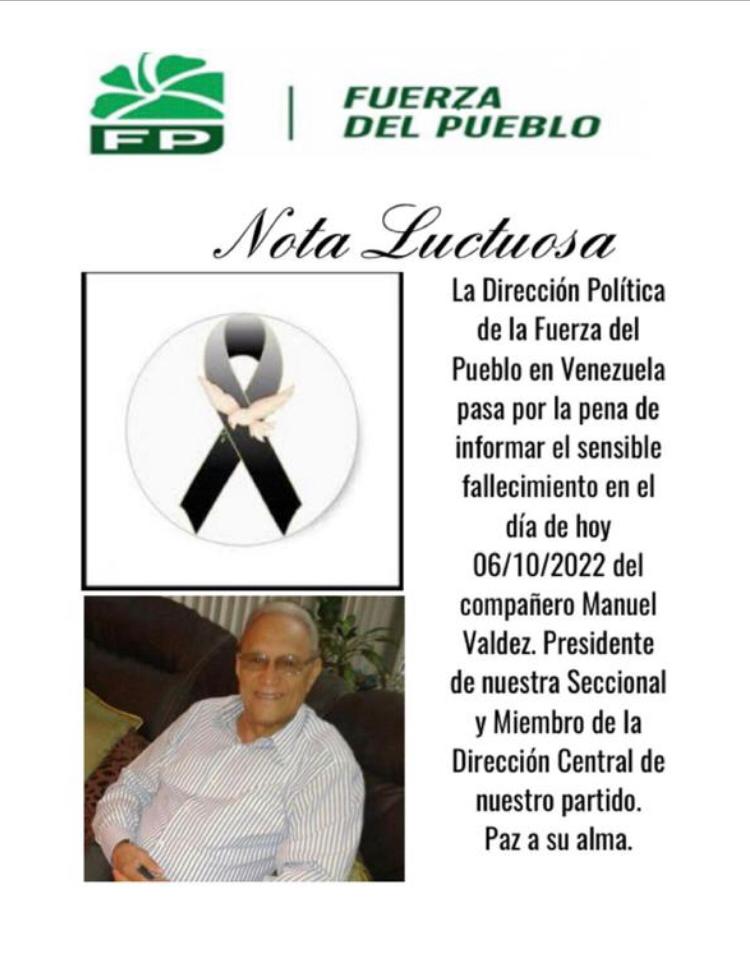 FP

FUERZA DEL PUEBLO

Nota Luctuosa

La Dirección Política de la Fuerza del Pueblo en Venezuela pasa por la pena de informar el sensible fallecimiento en el día de hoy 06/10/2022 del compañero Manuel Valdez. Presidente de nuestra Seccional y Miembro de la Dirección Central de nuestro partido. Paz a su alma.